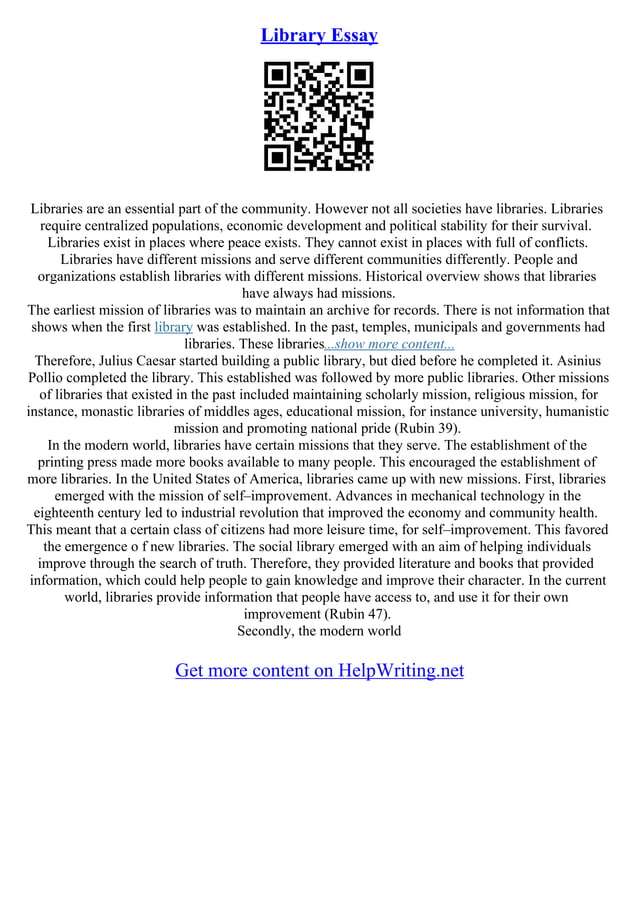 Library Essay

Libraries are an essential part of the community. However not all societies have libraries. Libraries require centralized populations, economic development and political stability for their survival. Libraries exist in places where peace exists. They cannot exist in places with full of conflicts. Libraries have different missions and serve different communities differently. People and organizations establish libraries with different missions. Historical overview shows that libraries have always had missions.

The earliest mission of libraries was to maintain an archive for records. There is not information that shows when the first library was established. In the past, temples, municipals and governments had libraries. These libraries...show more content...

Therefore, Julius Caesar started building a public library, but died before he completed it. Asinius Pollio completed the library. This established was followed by more public libraries. Other missions of libraries that existed in the past included maintaining scholarly mission, religious mission, for instance, monastic libraries of middles ages, educational mission, for instance university, humanistic mission and promoting national pride (Rubin 39).

In the modern world, libraries have certain missions that they serve. The establishment of the printing press made more books available to many people. This encouraged the establishment of more libraries. In the United States of America, libraries came up with new missions. First, libraries emerged with the mission of self–improvement. Advances in mechanical technology in the eighteenth century led to industrial revolution that improved the economy and community health. This meant that a certain class of citizens had more leisure time, for self–improvement. This favored the emergence o f new libraries. The social library emerged with an aim of helping individuals improve through the search of truth. Therefore, they provided literature and books that provided information, which could help people to gain knowledge and improve their character. In the current world, libraries provide information that people have access to, and use it for their own improvement (Rubin 47).

Secondly, the modern world

Get more content on HelpWriting.net